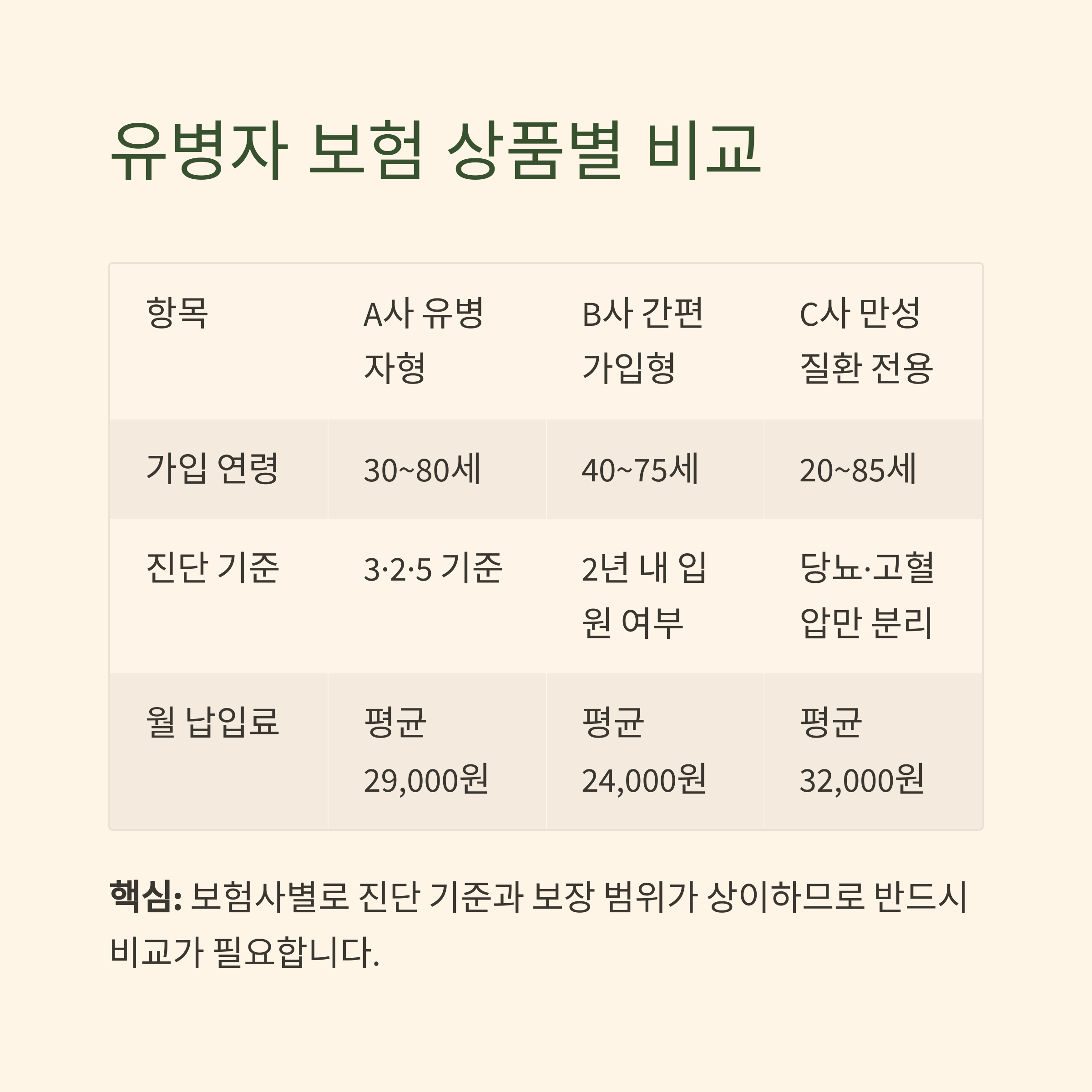 유병자 보험 상품별 비교

| 항목 | A사 유병자형 | B사 간편가입형 | C사 만성질환 전용 |
|---|---|---|---|
| 가입 연령 | 30~80세 | 40~75세 | 20~85세 |
| 진단 기준 | 3·2·5 기준 | 2년 내 입원 여부 | 당뇨·고혈압만 분리 |
| 월 납입료 | 평균 29,000원 | 평균 24,000원 | 평균 32,000원 |

핵심: 보험사별로 진단 기준과 보장 범위가 상이하므로 반드시 비교가 필요합니다.